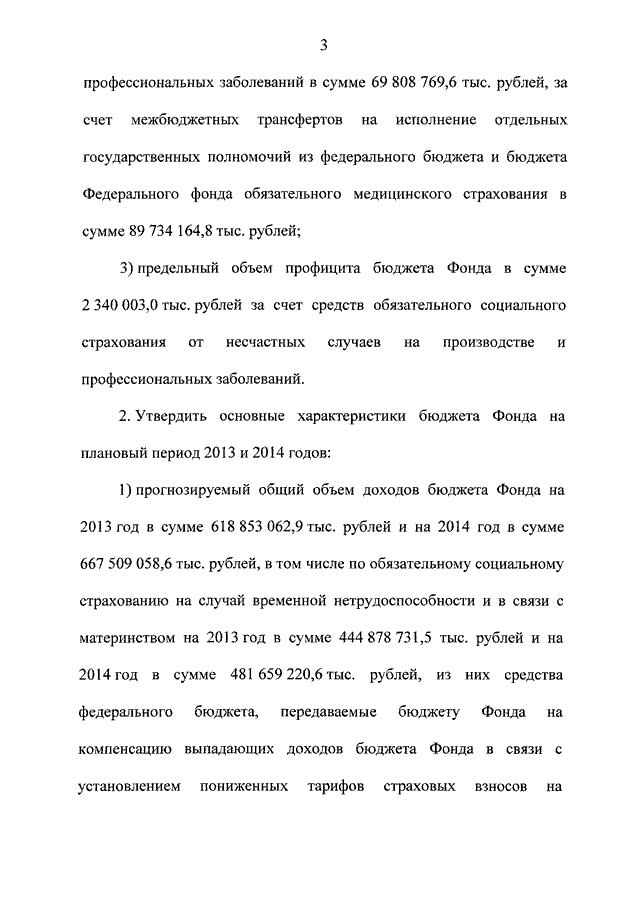 3

профессиональных заболеваний в сумме 69 808 769,6 тыс. рублей, за счет межбюджетных трансфертов на исполнение отдельных государственных полномочий из федерального бюджета и бюджета Федерального фонда обязательного медицинского страхования в сумме 89 734 164,8 тыс. рублей;

3) предельный объем профицита бюджета Фонда в сумме 2 340 003,0 тыс. рублей за счет средств обязательного социального страхования от несчастных случаев на производстве и профессиональных заболеваний.

2. Утвердить основные характеристики бюджета Фонда на плановый период 2013 и 2014 годов:

1) прогнозируемый общий объем доходов бюджета Фонда на 2013 год в сумме 618 853 062,9 тыс. рублей и на 2014 год в сумме 667 509 058,6 тыс. рублей, в том числе по обязательному социальному страхованию на случай временной нетрудоспособности и в связи с материнством на 2013 год в сумме 444 878 731,5 тыс. рублей и на 2014 год в сумме 481 659 220,6 тыс. рублей, из них средства федерального бюджета, передаваемые бюджету Фонда на компенсацию выпадающих доходов бюджета Фонда в связи с установлением пониженных тарифов страховых взносов на